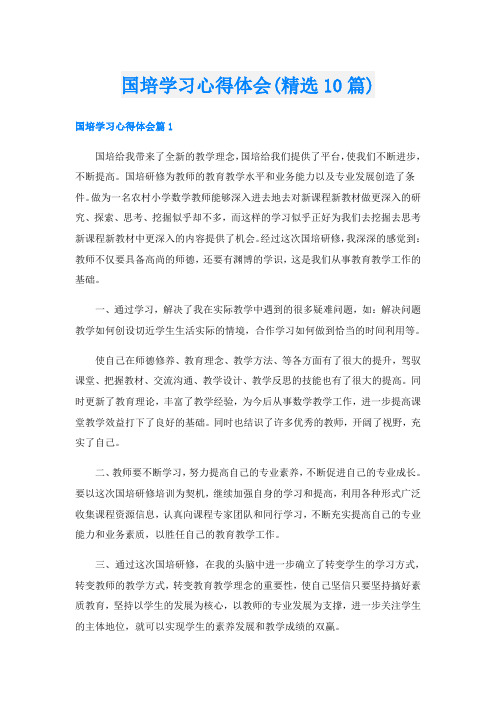 国培学习心得体会(精选10篇)

国培学习心得体会篇1

国培给我带来了全新的教学理念,国培给我们提供了平台,使我们不断进步,不断提高。国培研修为教师的教育教学水平和业务能力以及专业发展创造了条件。做为一名农村小学数学教师能够深入进去地去对新课程新教材做更深入的研究、探索、思考、挖掘似乎却不多,而这样的学习似乎正好为我们去挖掘去思考新课程新教材中更深入的内容提供了机会。经过这次国培研修,我深深的感觉到:教师不仅要具备高尚的师德,还要有渊博的学识,这是我们从事教育教学工作的基础。

一、通过学习,解决了我在实际教学中遇到的很多疑难问题,如:解决问题教学如何创设切近学生生活实际的情境,合作学习如何做到恰当的时间利用等。

使自己在师德修养、教育理念、教学方法、等各方面有了很大的提升,驾驭课堂、把握教材、交流沟通、教学设计、教学反思的技能也有了很大的提高。同时更新了教育理论,丰富了教学经验,为今后从事数学教学工作,进一步提高课堂教学效益打下了良好的基础。同时也结识了许多优秀的教师,开阔了视野,充实了自己。

二、教师要不断学习,努力提高自己的专业素养,不断促进自己的专业成长。要以这次国培研修培训为契机,继续加强自身的学习和提高,利用各种形式广泛收集课程资源信息,认真向课程专家团队和同行学习,不断充实提高自己的专业能力和业务素质,以胜任自己的教育教学工作。

三、通过这次国培研修,在我的头脑中进一步确立了转变学生的学习方式,转变教师的教学方式,转变教育教学理念的重要性,使自己坚信只要坚持搞好素质教育,坚持以学生的发展为核心,以教师的专业发展为支撑,进一步关注学生的主体地位,就可以实现学生的素养发展和教学成绩的双赢。